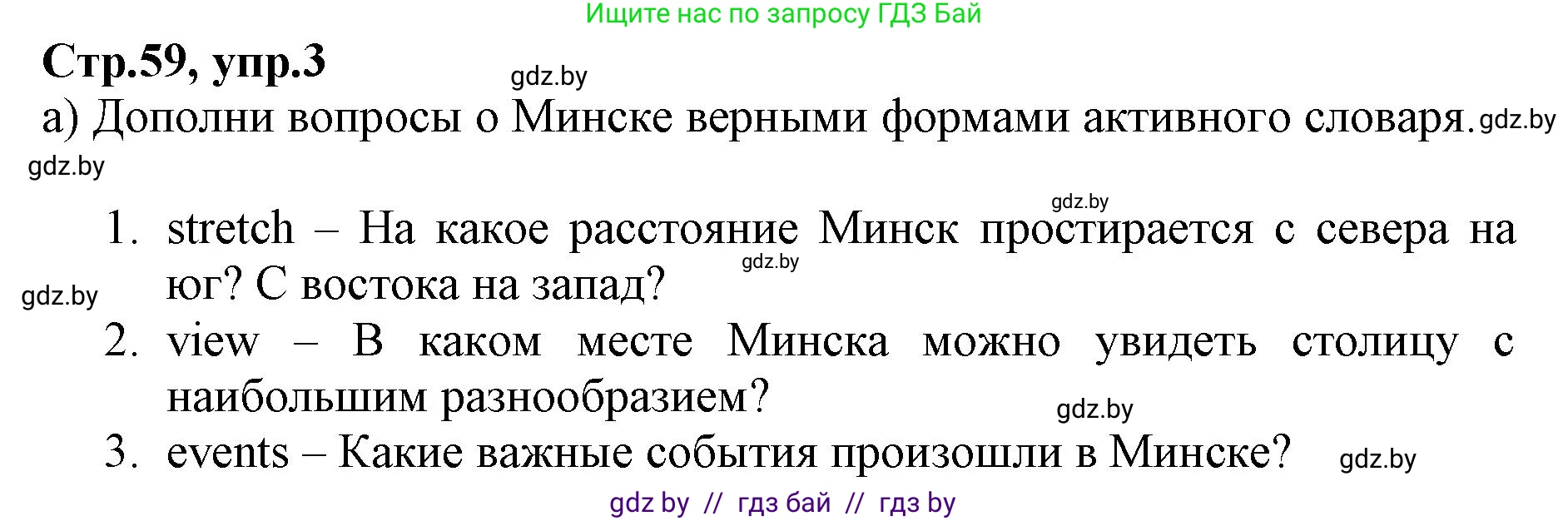 Ищите нас по запросу ГДЗ Бай

Стр.59, упр.3

gdz.by

а) Дополни вопросы о Минске верными формами активного словаря. gdz.by

gdz.by

gdz.by

1. stretch – На какое расстояние Минск простирается с севера на юг? С востока на запад?

gdz.by

gdz.by

2. view – В каком месте Минска можно увидеть столицу с наибольшим разнообразием?

gdz.by

3. events – Какие важные события произошли в Минске?

gdz.by

gdz by // гдз бай // гдз by